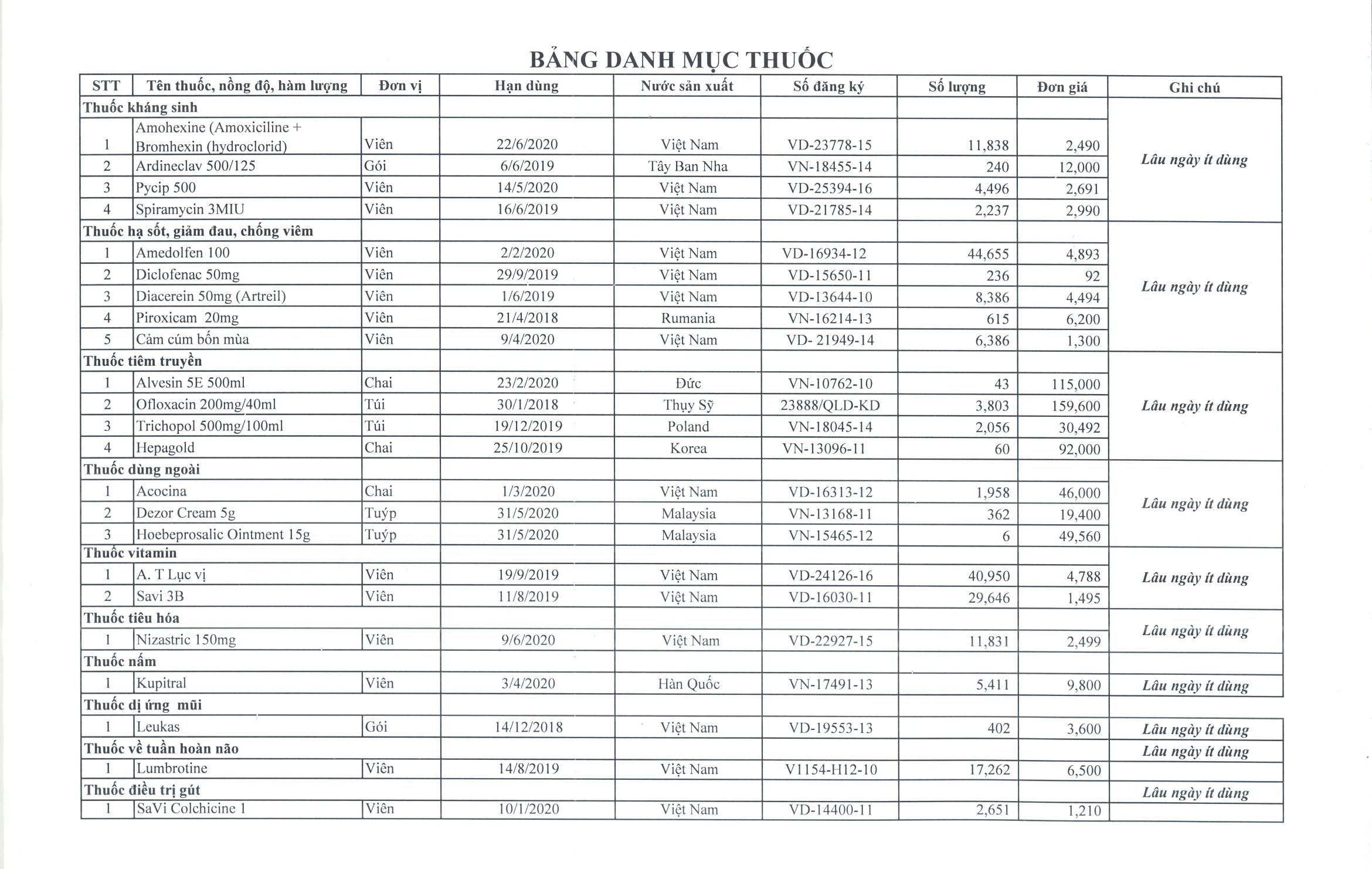 BẢNG DANH MỤC THUỐC

| STT | Tên thuốc, nồng độ, hàm lượng | Đơn vị | Hạn dùng | Nước sản xuất | Số đăng ký | Số lượng | Đơn giá | Ghi chú |
|---|---|---|---|---|---|---|---|---|
| Thuốc kháng sinh | | | | | | | | |
| 1 | Amohexine (Amoxiciline + Bromhexin (hydroclorid) | Viên | 22/6/2020 | Việt Nam | VD-23778-15 | 11,838 | 2,490 | Lâu ngày ít dùng |
| 2 | Ardineclav 500/125 | Gói | 6/6/2019 | Tây Ban Nha | VN-18455-14 | 240 | 12,000 | |
| 3 | Pycip 500 | Viên | 14/5/2020 | Việt Nam | VD-25394-16 | 4,496 | 2,691 | |
| 4 | Spiramycin 3MIU | Viên | 16/6/2019 | Việt Nam | VD-21785-14 | 2,237 | 2,990 | |
| Thuốc hạ sốt, giảm đau, chống viêm | | | | | | | | |
| 1 | Amedolfen 100 | Viên | 2/2/2020 | Việt Nam | VD-16934-12 | 44,655 | 4,893 | Lâu ngày ít dùng |
| 2 | Diclofenac 50mg | Viên | 29/9/2019 | Việt Nam | VD-15650-11 | 236 | 92 | |
| 3 | Diacerein 50mg (Artreil) | Viên | 1/6/2019 | Việt Nam | VD-13644-10 | 8,386 | 4,494 | |
| 4 | Piroxicam 20mg | Viên | 21/4/2018 | Rumania | VN-16214-13 | 615 | 6,200 | |
| 5 | Cảm cúm bốn mùa | Viên | 9/4/2020 | Việt Nam | VD- 21949-14 | 6,386 | 1,300 | |
| Thuốc tiêm truyền | | | | | | | | |
| 1 | Alvesin 5E 500ml | Chai | 23/2/2020 | Đức | VN-10762-10 | 43 | 115,000 | Lâu ngày ít dùng |
| 2 | Ofloxacin 200mg/40ml | Túi | 30/1/2018 | Thụy Sỹ | 23888/QLD-KD | 3,803 | 159,600 | |
| 3 | Trichopol 500mg/100ml | Túi | 19/12/2019 | Poland | VN-18045-14 | 2,056 | 30,492 | |
| 4 | Hepagold | Chai | 25/10/2019 | Korea | VN-13096-11 | 60 | 92,000 | |
| Thuốc dùng ngoài | | | | | | | | |
| 1 | Acocina | Chai | 1/3/2020 | Việt Nam | VD-16313-12 | 1,958 | 46,000 | Lâu ngày ít dùng |
| 2 | Dezor Cream 5g | Tuýp | 31/5/2020 | Malaysia | VN-13168-11 | 362 | 19,400 | |
| 3 | Hoebeprosalic Ointment 15g | Tuýp | 31/5/2020 | Malaysia | VN-15465-12 | 6 | 49,560 | |
| Thuốc vitamin | | | | | | | | |
| 1 | A. T Lục vị | Viên | 19/9/2019 | Việt Nam | VD-24126-16 | 40,950 | 4,788 | Lâu ngày ít dùng |
| 2 | Savi 3B | Viên | 11/8/2019 | Việt Nam | VD-16030-11 | 29,646 | 1,495 | |
| Thuốc tiêu hóa | | | | | | | | Lâu ngày ít dùng |
| 1 | Nizastric 150mg | Viên | 9/6/2020 | Việt Nam | VD-22927-15 | 11,831 | 2,499 | |
| Thuốc nấm | | | | | | | | |
| 1 | Kupitral | Viên | 3/4/2020 | Hàn Quốc | VN-17491-13 | 5,411 | 9,800 | Lâu ngày ít dùng |
| Thuốc dị ứng mũi | | | | | | | | |
| 1 | Leukas | Gói | 14/12/2018 | Việt Nam | VD-19553-13 | 402 | 3,600 | Lâu ngày ít dùng |
| Thuốc về tuần hoàn não | | | | | | | | Lâu ngày ít dùng |
| 1 | Lumbrotine | Viên | 14/8/2019 | Việt Nam | V1154-H12-10 | 17,262 | 6,500 | |
| Thuốc điều trị gút | | | | | | | | Lâu ngày ít dùng |
| 1 | SaVi Colchicine 1 | Viên | 10/1/2020 | Việt Nam | VD-14400-11 | 2,651 | 1,210 | |